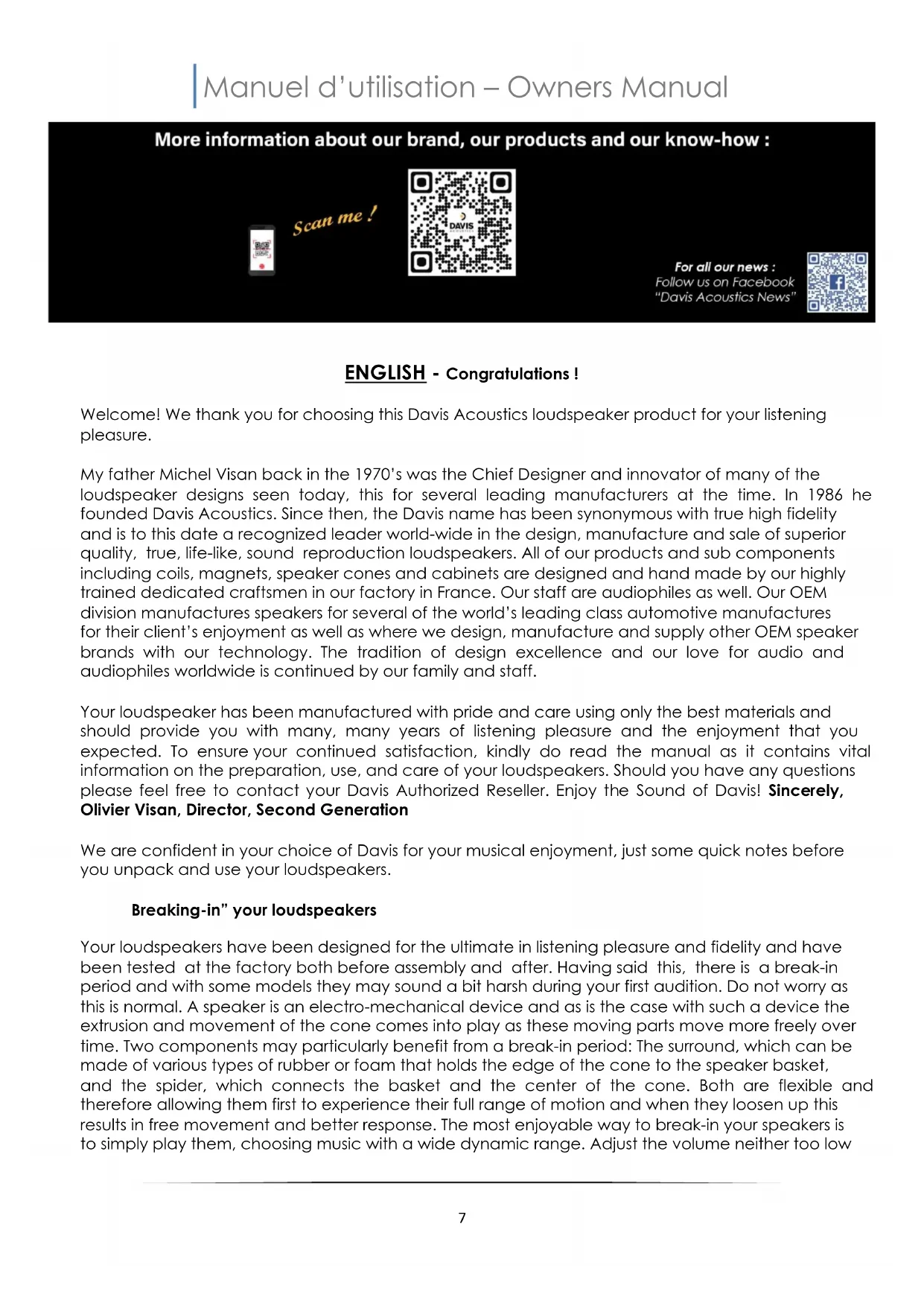 Manuel d'utilisation – Owners Manual

More information about our brand, our products and our know-how :

Scan me !

DAVIS

For all our news :
Follow us on Facebook
"Davis Acoustics News"

ENGLISH - Congratulations !

Welcome! We thank you for choosing this Davis Acoustics loudspeaker product for your listening pleasure.

My father Michel Visan back in the 1970's was the Chief Designer and innovator of many of the loudspeaker designs seen today, this for several leading manufacturers at the time. In 1986 he founded Davis Acoustics. Since then, the Davis name has been synonymous with true high fidelity and is to this date a recognized leader world-wide in the design, manufacture and sale of superior quality, true, life-like, sound reproduction loudspeakers. All of our products and sub components including coils, magnets, speaker cones and cabinets are designed and hand made by our highly trained dedicated craftsmen in our factory in France. Our staff are audiophiles as well. Our OEM division manufactures speakers for several of the world's leading class automotive manufactures for their client's enjoyment as well as where we design, manufacture and supply other OEM speaker brands with our technology. The tradition of design excellence and our love for audio and audiophiles worldwide is continued by our family and staff.

Your loudspeaker has been manufactured with pride and care using only the best materials and should provide you with many, many years of listening pleasure and the enjoyment that you expected. To ensure your continued satisfaction, kindly do read the manual as it contains vital information on the preparation, use, and care of your loudspeakers. Should you have any questions please feel free to contact your Davis Authorized Reseller. Enjoy the Sound of Davis! Sincerely, Olivier Visan, Director, Second Generation

We are confident in your choice of Davis for your musical enjoyment, just some quick notes before you unpack and use your loudspeakers.

Breaking-in" your loudspeakers

Your loudspeakers have been designed for the ultimate in listening pleasure and fidelity and have been tested at the factory both before assembly and after. Having said this, there is a break-in period and with some models they may sound a bit harsh during your first audition. Do not worry as this is normal. A speaker is an electro-mechanical device and as is the case with such a device the extrusion and movement of the cone comes into play as these moving parts move more freely over time. Two components may particularly benefit from a break-in period: The surround, which can be made of various types of rubber or foam that holds the edge of the cone to the speaker basket, and the spider, which connects the basket and the center of the cone. Both are flexible and therefore allowing them first to experience their full range of motion and when they loosen up this results in free movement and better response. The most enjoyable way to break-in your speakers is to simply play them, choosing music with a wide dynamic range. Adjust the volume neither too low

7